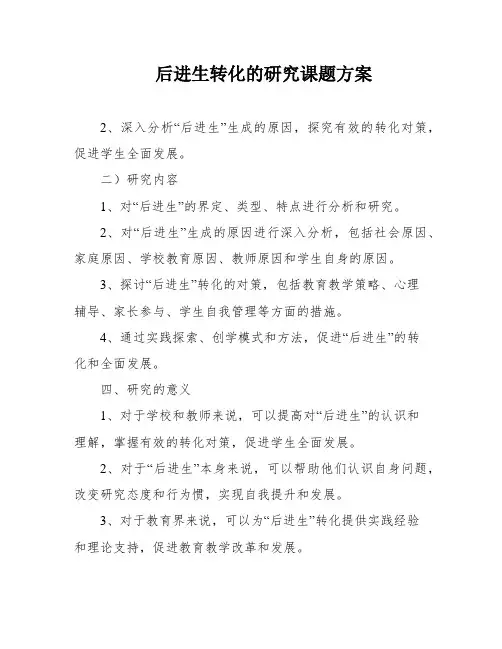 后进生转化的研究课题方案

2、深入分析“后进生”生成的原因，探究有效的转化对策，促进学生全面发展。

二）研究内容

1、对“后进生”的界定、类型、特点进行分析和研究。

2、对“后进生”生成的原因进行深入分析，包括社会原因、家庭原因、学校教育原因、教师原因和学生自身的原因。

3、探讨“后进生”转化的对策，包括教育教学策略、心理辅导、家长参与、学生自我管理等方面的措施。

4、通过实践探索、创学模式和方法，促进“后进生”的转化和全面发展。

四、研究的意义

1、对于学校和教师来说，可以提高对“后进生”的认识和理解，掌握有效的转化对策，促进学生全面发展。

2、对于“后进生”本身来说，可以帮助他们认识自身问题，改变研究态度和行为惯，实现自我提升和发展。

3、对于教育界来说，可以为“后进生”转化提供实践经验和理论支持，促进教育教学改革和发展。